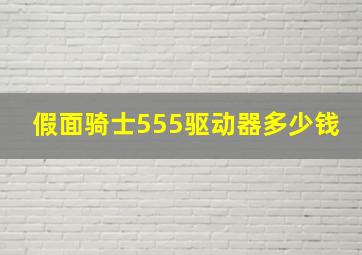 假面骑士555驱动器多少钱